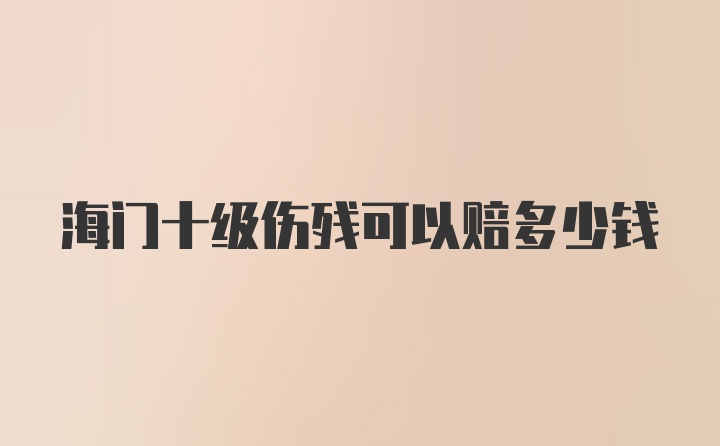 海门十级伤残可以赔多少钱